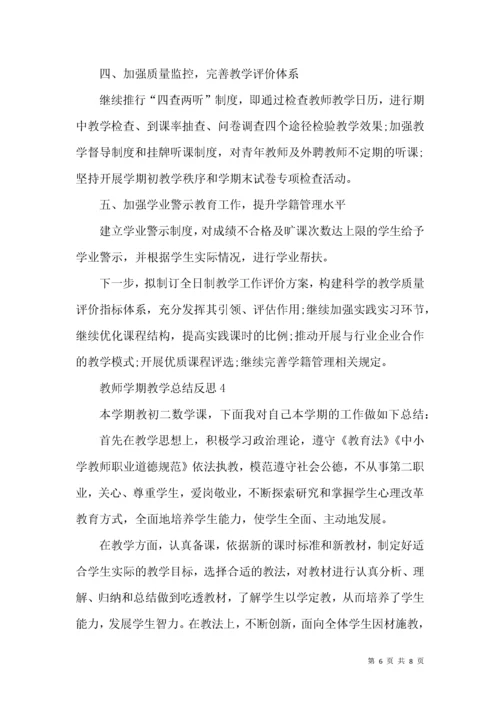 四、加强质量监控，完善教学评价体系

继续推行“四查两听”制度，即通过检查教师教学日历，进行期中教学检查、到课率抽查、问卷调查四个途径检验教学效果;加强教学督导制度和挂牌听课制度，对青年教师及外聘教师不定期的听课;坚持开展学期初教学秩序和学期末试卷专项检查活动。

五、加强学业警示教育工作，提升学籍管理水平

建立学业警示制度，对成绩不合格及旷课次数达上限的学生给予学业警示，并根据学生实际情况，进行学业帮扶。

下一步，拟制订全日制教学工作评价方案，构建科学的教学质量评价指标体系，充分发挥其引领、评估作用;继续加强实践实习环节，继续优化课程结构，提高实践课时的比例;推动开展与行业企业合作的教学模式;开展优质课程评选;继续完善学籍管理相关规定。

教师学期教学总结反思 4

本学期教初二数学课，下面我对自己本学期的工作做如下总结：

首先在教学思想上，积极学习政治理论，遵守《教育法》《中小学教师职业道德规范》依法执教，模范遵守社会公德，不从事第二职业，关心、尊重学生，爱岗敬业，不断探索研究和掌握学生心理改革教育方式，全面地培养学生能力，使学生全面、主动地发展。

在教学方面，认真备课，依据新的课时标准和新教材，制定好适合学生实际的教学目标，选择合适的教法，对教材进行认真分析、理解、归纳和总结做到吃透教材，了解学生以学定教，从而培养了学生能力，发展学生智力。在教法上，不断创新，面向全体学生因材施教，

第 6 页 共 8 页